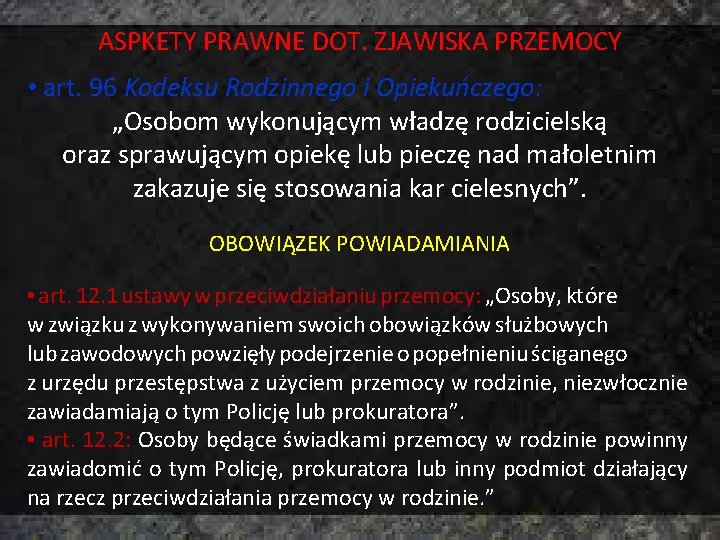 ASPKETY PRAWNE DOT. ZJAWISKA PRZEMOCY

• art. 96 Kodeksu Rodzinnego i Opiekuńczego:
„Osobom wykonującym władzę rodzicielską oraz sprawującym opiekę lub pieczę nad małoletnim zakazuje się stosowania kar cielesnych”.

OBOWIĄZEK POWIADAMIANIA

• art. 12.1 ustawy w przeciwdziałaniu przemocy: „Osoby, które w związku z wykonywaniem swoich obowiązków służbowych lub zawodowych powzięły podejrzenie o popełnieniu ściganego z urzędu przestępstwa z użyciem przemocy w rodzinie, niezwłocznie zawiadamiają o tym Policję lub prokuratora”.
• art. 12.2: Osoby będące świadkami przemocy w rodzinie powinny zawiadomić o tym Policję, prokuratora lub inny podmiot działający na rzecz przeciwdziałania przemocy w rodzinie.”